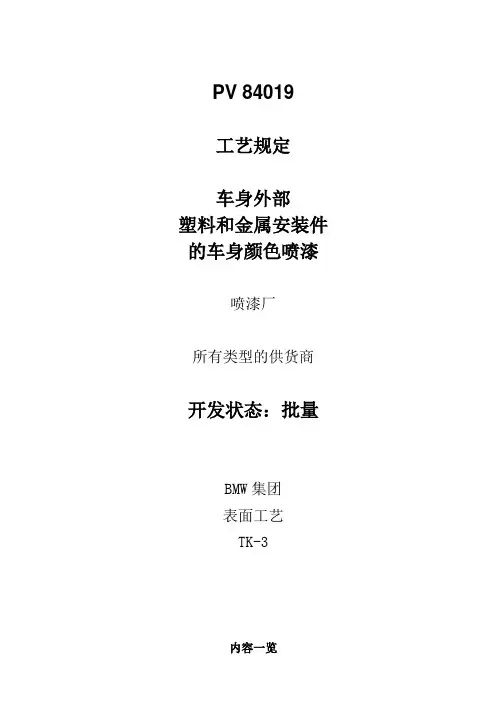 PV 84019

工艺规定

车身外部
塑料和金属安装件
的车身颜色喷漆

喷漆厂

所有类型的供货商

开发状态：批量

BMW集团
表面工艺
TK-3

内容一览